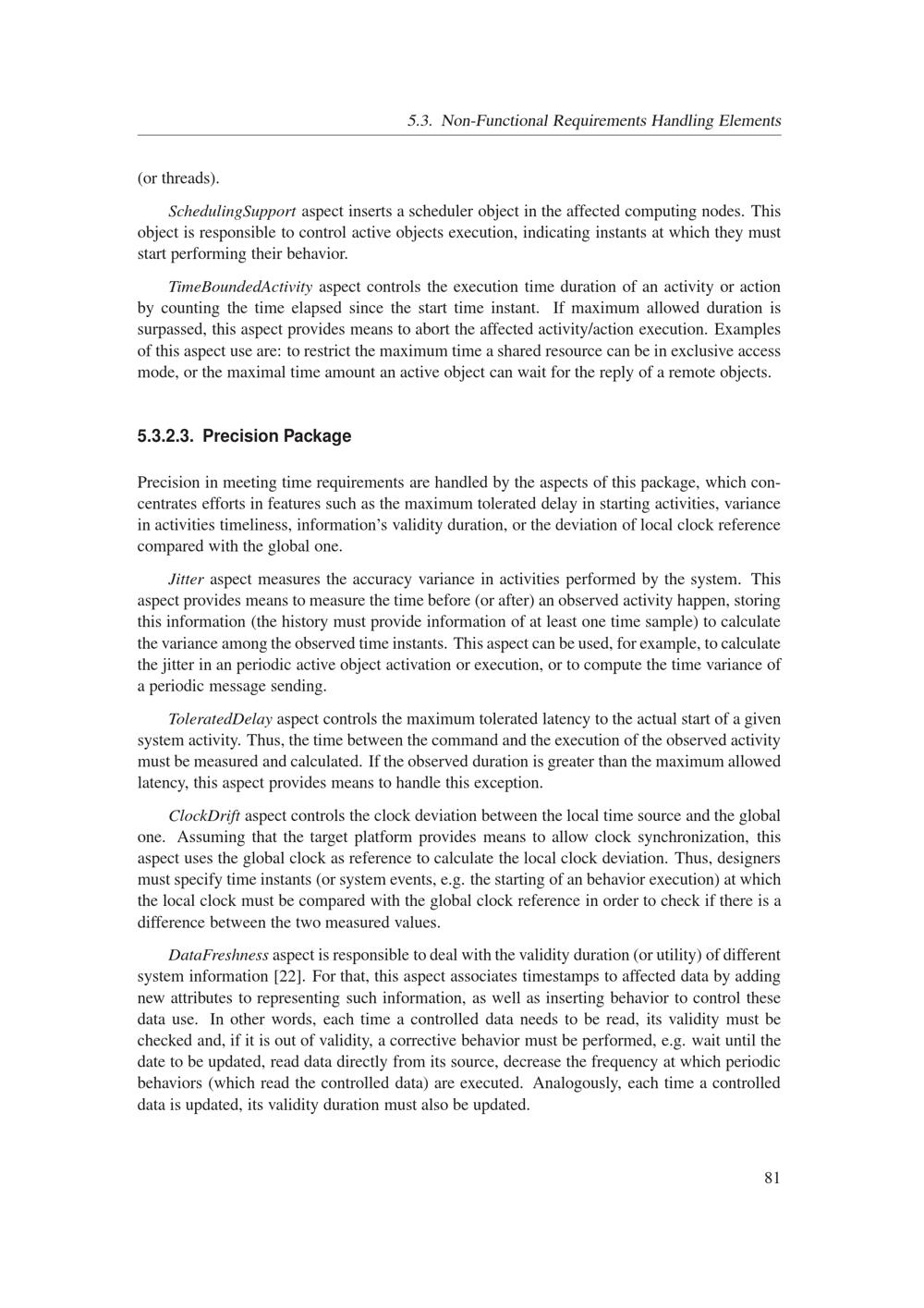 5.3. Non-Functional Requirements Handling Elements

(or threads).

SchedulingSupport aspect inserts a scheduler object in the affected computing nodes. This object is responsible to control active objects execution, indicating instants at which they must start performing their behavior.

TimeBoundedActivity aspect controls the execution time duration of an activity or action by counting the time elapsed since the start time instant. If maximum allowed duration is surpassed, this aspect provides means to abort the affected activity/action execution. Examples of this aspect use are: to restrict the maximum time a shared resource can be in exclusive access mode, or the maximal time amount an active object can wait for the reply of a remote objects.

5.3.2.3. Precision Package

Precision in meeting time requirements are handled by the aspects of this package, which concentrates efforts in features such as the maximum tolerated delay in starting activities, variance in activities timeliness, information's validity duration, or the deviation of local clock reference compared with the global one.

Jitter aspect measures the accuracy variance in activities performed by the system. This aspect provides means to measure the time before (or after) an observed activity happen, storing this information (the history must provide information of at least one time sample) to calculate the variance among the observed time instants. This aspect can be used, for example, to calculate the jitter in an periodic active object activation or execution, or to compute the time variance of a periodic message sending.

ToleratedDelay aspect controls the maximum tolerated latency to the actual start of a given system activity. Thus, the time between the command and the execution of the observed activity must be measured and calculated. If the observed duration is greater than the maximum allowed latency, this aspect provides means to handle this exception.

ClockDrift aspect controls the clock deviation between the local time source and the global one. Assuming that the target platform provides means to allow clock synchronization, this aspect uses the global clock as reference to calculate the local clock deviation. Thus, designers must specify time instants (or system events, e.g. the starting of an behavior execution) at which the local clock must be compared with the global clock reference in order to check if there is a difference between the two measured values.

DataFreshness aspect is responsible to deal with the validity duration (or utility) of different system information [22]. For that, this aspect associates timestamps to affected data by adding new attributes to representing such information, as well as inserting behavior to control these data use. In other words, each time a controlled data needs to be read, its validity must be checked and, if it is out of validity, a corrective behavior must be performed, e.g. wait until the date to be updated, read data directly from its source, decrease the frequency at which periodic behaviors (which read the controlled data) are executed. Analogously, each time a controlled data is updated, its validity duration must also be updated.

81